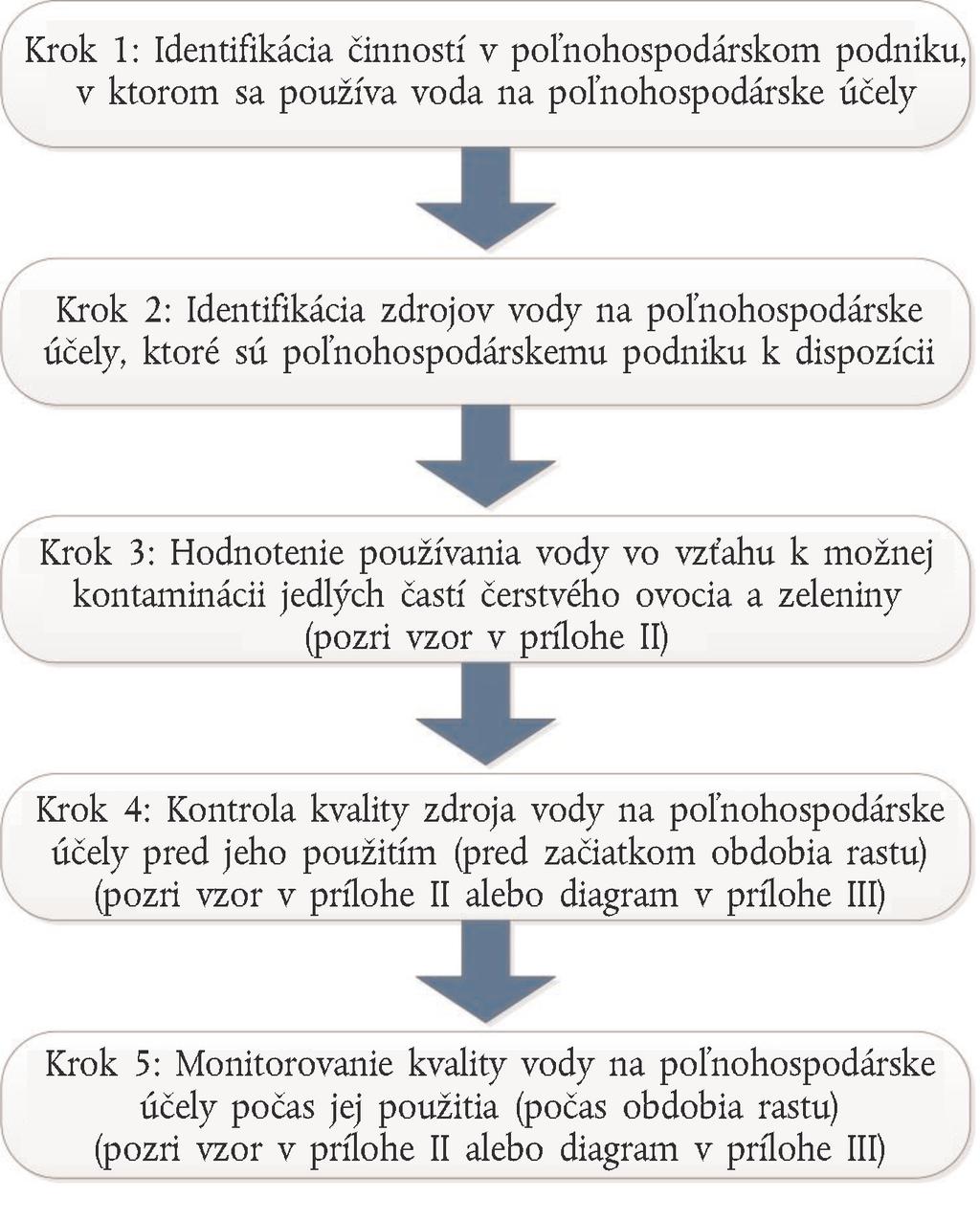 Krok 1: Identifikácia činností v poľnohospodárskom podniku, v ktorom sa používa voda na poľnohospodárske účely

Krok 2: Identifikácia zdrojov vody na poľnohospodárske účely, ktoré sú poľnohospodárskemu podniku k dispozícii

Krok 3: Hodnotenie používania vody vo vzťahu k možnej kontaminácii jedlých častí čerstvého ovocia a zeleniny (pozri vzor v prílohe II)

Krok 4: Kontrola kvality zdroja vody na poľnohospodárske účely pred jeho použitím (pred začiatkom obdobia rastu) (pozri vzor v prílohe II alebo diagram v prílohe III)

Krok 5: Monitorovanie kvality vody na poľnohospodárske účely počas jej použitia (počas obdobia rastu) (pozri vzor v prílohe II alebo diagram v prílohe III)